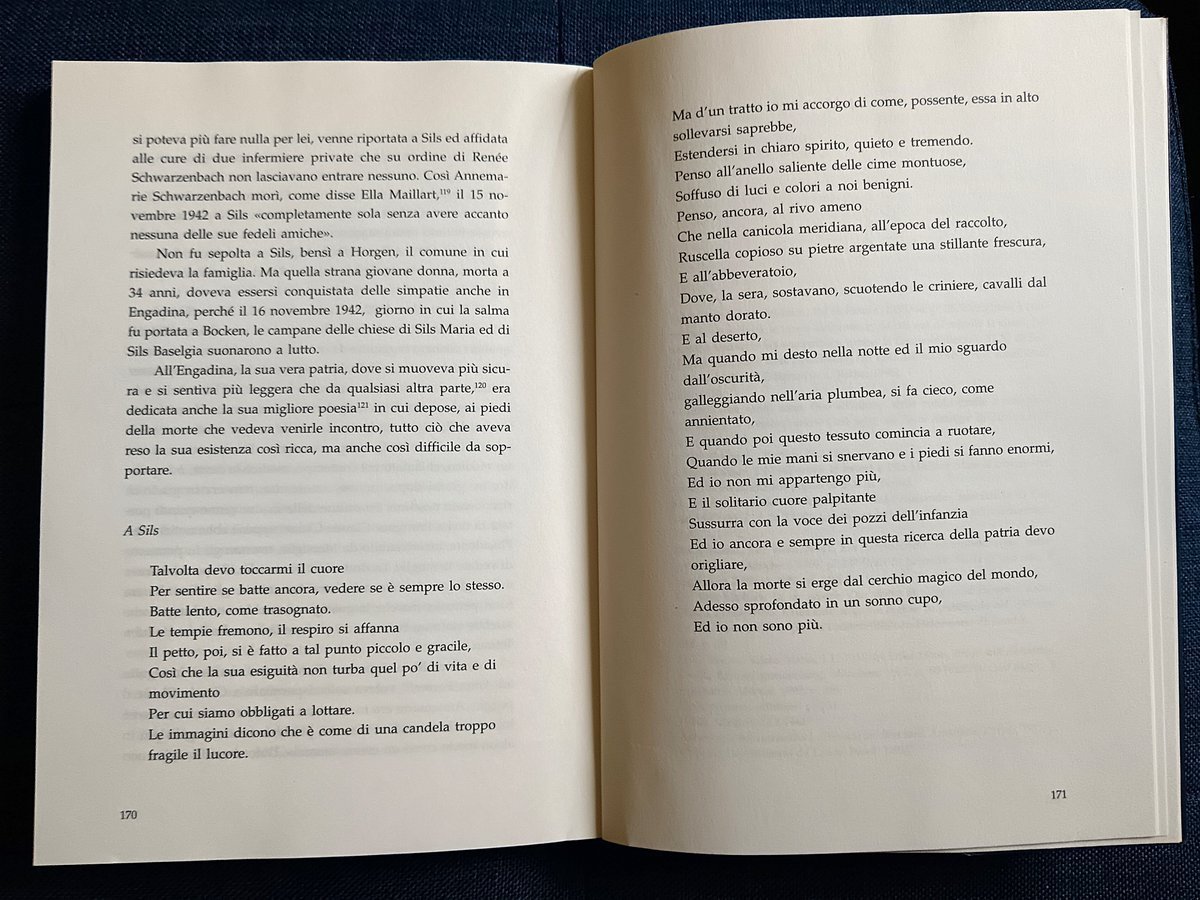 si poteva più fare nulla per lei, venne riportata a Sils ed affidata alle cure di due infermiere private che su ordine di Renée Schwarzenbach non lasciavano entrare nessuno. Così Annemarie Schwarzenbach morì, come disse Ella Maillart,$^{119}$ il 15 novembre 1942 a Sils «completamente sola senza avere accanto nessuna delle sue fedeli amiche».

Non fu sepolta a Sils, bensì a Horgen, il comune in cui risiedeva la famiglia. Ma quella strana giovane donna, morta a 34 anni, doveva essersi conquistata delle simpatie anche in Engadina, perché il 16 novembre 1942, giorno in cui la salma fu portata a Bocken, le campane delle chiese di Sils Maria ed di Sils Baselgia suonarono a lutto.

All'Engadina, la sua vera patria, dove si muoveva più sicura e si sentiva più leggera che da qualsiasi altra parte,$^{120}$ era dedicata anche la sua migliore poesia$^{121}$ in cui depose, ai piedi della morte che vedeva venirle incontro, tutto ciò che aveva reso la sua esistenza così ricca, ma anche così difficile da sopportare.

A Sils

Talvolta devo toccarmi il cuore
Per sentire se batte ancora, vedere se è sempre lo stesso.
Batte lento, come trasognato.
Le tempie fremono, il respiro si affanna
Il petto, poi, si è fatto a tal punto piccolo e gracile,
Così che la sua esiguità non turba quel po' di vita e di movimento
Per cui siamo obbligati a lottare.
Le immagini dicono che è come di una candela troppo fragile il lucore.

170

Ma d'un tratto io mi accorgo di come, possente, essa in alto sollevarsi saprebbe,
Estendersi in chiaro spirito, quieto e tremendo.
Penso all'anello saliente delle cime montuose,
Soffuso di luci e colori a noi benigni.
Penso, ancora, al rivo ameno
Che nella canicola meridiana, all'epoca del raccolto,
Ruscella copioso su pietre argentate una stillante frescura,
E all'abbeveratoio,
Dove, la sera, sostavano, scuotendo le criniere, cavalli dal manto dorato.
E al deserto,
Ma quando mi desto nella notte ed il mio sguardo dall'oscurità,
galleggiando nell'aria plumbea, si fa cieco, come annientato,
E quando poi questo tessuto comincia a ruotare,
Quando le mie mani si snervano e i piedi si fanno enormi,
Ed io non mi appartengo più,
E il solitario cuore palpitante
Sussurra con la voce dei pozzi dell'infanzia
Ed io ancora e sempre in questa ricerca della patria devo origliare,
Allora la morte si erge dal cerchio magico del mondo,
Adesso sprofondato in un sonno cupo,
Ed io non sono più.

171